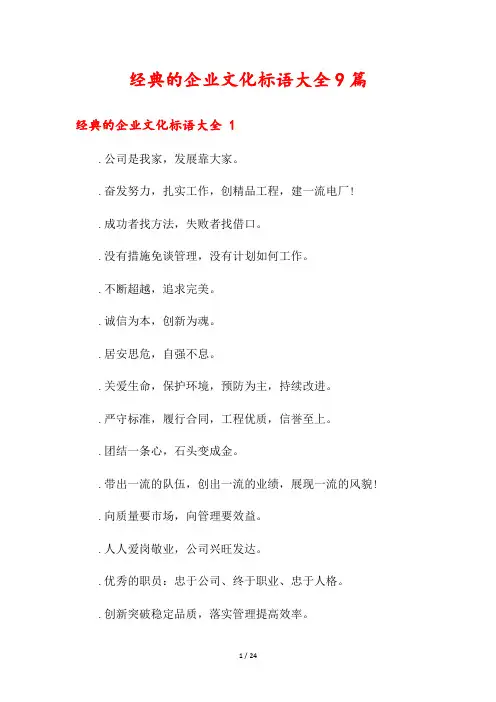 经典的企业文化标语大全9篇

经典的企业文化标语大全 1

. 公司是我家，发展靠大家。

. 奋发努力，扎实工作，创精品工程，建一流电厂！

. 成功者找方法，失败者找借口。

. 没有措施免谈管理，没有计划如何工作。

. 不断超越，追求完美。

. 诚信为本，创新为魂。

. 居安思危，自强不息。

. 关爱生命，保护环境，预防为主，持续改进。

. 严守标准，履行合同，工程优质，信誉至上。

. 团结一条心，石头变成金。

. 带出一流的队伍，创出一流的业绩，展现一流的风貌！

. 向质量要市场，向管理要效益。

. 人人爱岗敬业，公司兴旺发达。

. 优秀的职员：忠于公司、终于职业、忠于人格。

. 创新突破稳定品质，落实管理提高效率。

1 / 24